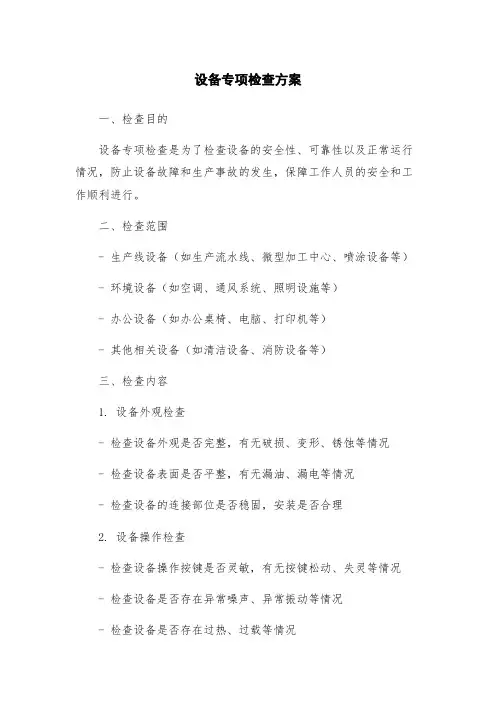 设备专项检查方案

一、检查目的

设备专项检查是为了检查设备的安全性、可靠性以及正常运行情况，防止设备故障和生产事故的发生，保障工作人员的安全和工作顺利进行。

二、检查范围

- 生产线设备（如生产流水线、微型加工中心、喷涂设备等）

- 环境设备（如空调、通风系统、照明设施等）

- 办公设备（如办公桌椅、电脑、打印机等）

- 其他相关设备（如清洁设备、消防设备等）

三、检查内容

1. 设备外观检查

- 检查设备外观是否完整，有无破损、变形、锈蚀等情况

- 检查设备表面是否平整，有无漏油、漏电等情况

- 检查设备的连接部位是否稳固，安装是否合理

2. 设备操作检查

- 检查设备操作按键是否灵敏，有无按键松动、失灵等情况

- 检查设备是否存在异常噪声、异常振动等情况

- 检查设备是否存在过热、过载等情况